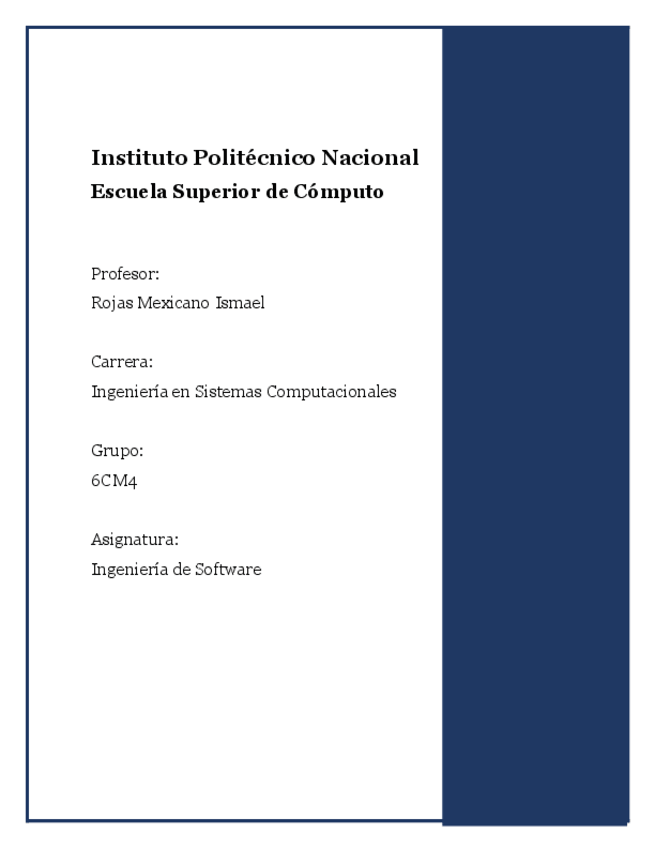 Instituto Politécnico Nacional
Escuela Superior de Cómputo

Profesor:
Rojas Mexicano Ismael

Carrera:
Ingeniería en Sistemas Computacionales

Grupo:
6CM4

Asignatura:
Ingeniería de Software